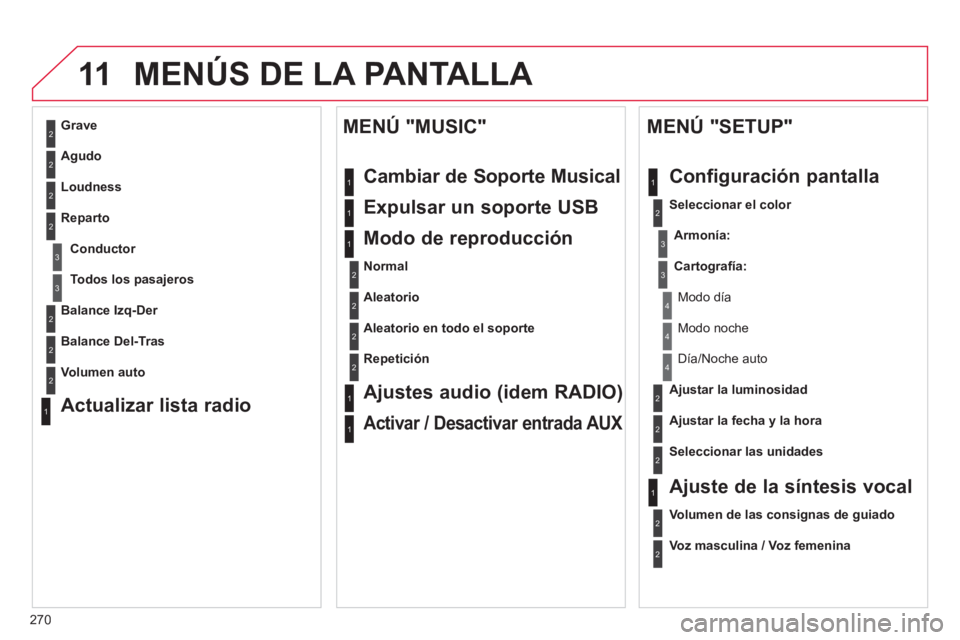 11 MENÚS DE LA PANTALLA

2 Grave

2 Agudo

2 Loudness

2 Reparto

3 Conductor

3 Todos los pasajeros

2 Balance Izq-Der

2 Balance Del-Tras

2 Volumen auto

1 Actualizar lista radio

MENÚ "MUSIC"

1 Cambiar de Soporte Musical

1 Expulsar un soporte USB

1 Modo de reproducción

2 Normal

2 Aleatorio

2 Aleatorio en todo el soporte

2 Repetición

1 Ajustes audio (idem RADIO)

1 Activar / Desactivar entrada AUX

MENÚ "SETUP"

1 Configuración pantalla

2 Seleccionar el color

3 Armonía:

3 Cartografía:

4 Modo día

4 Modo noche

4 Día/Noche auto

2 Ajustar la luminosidad

2 Ajustar la fecha y la hora

2 Seleccionar las unidades

1 Ajuste de la síntesis vocal

2 Volumen de las consignas de guiado

2 Voz masculina / Voz femenina

270

carmanualsonline.info